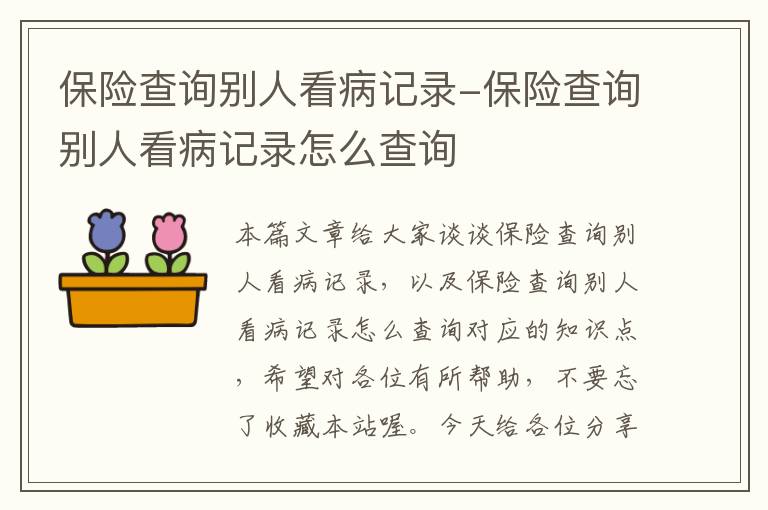 保险查询别人看病记录-保险查询别人看病记录怎么查询

本篇文章给大家谈谈保险查询别人看病记录，以及保险查询别人看病记录怎么查询对应的知识点，希望对各位有所帮助，不要忘了收藏本站喔。今天给各位分享